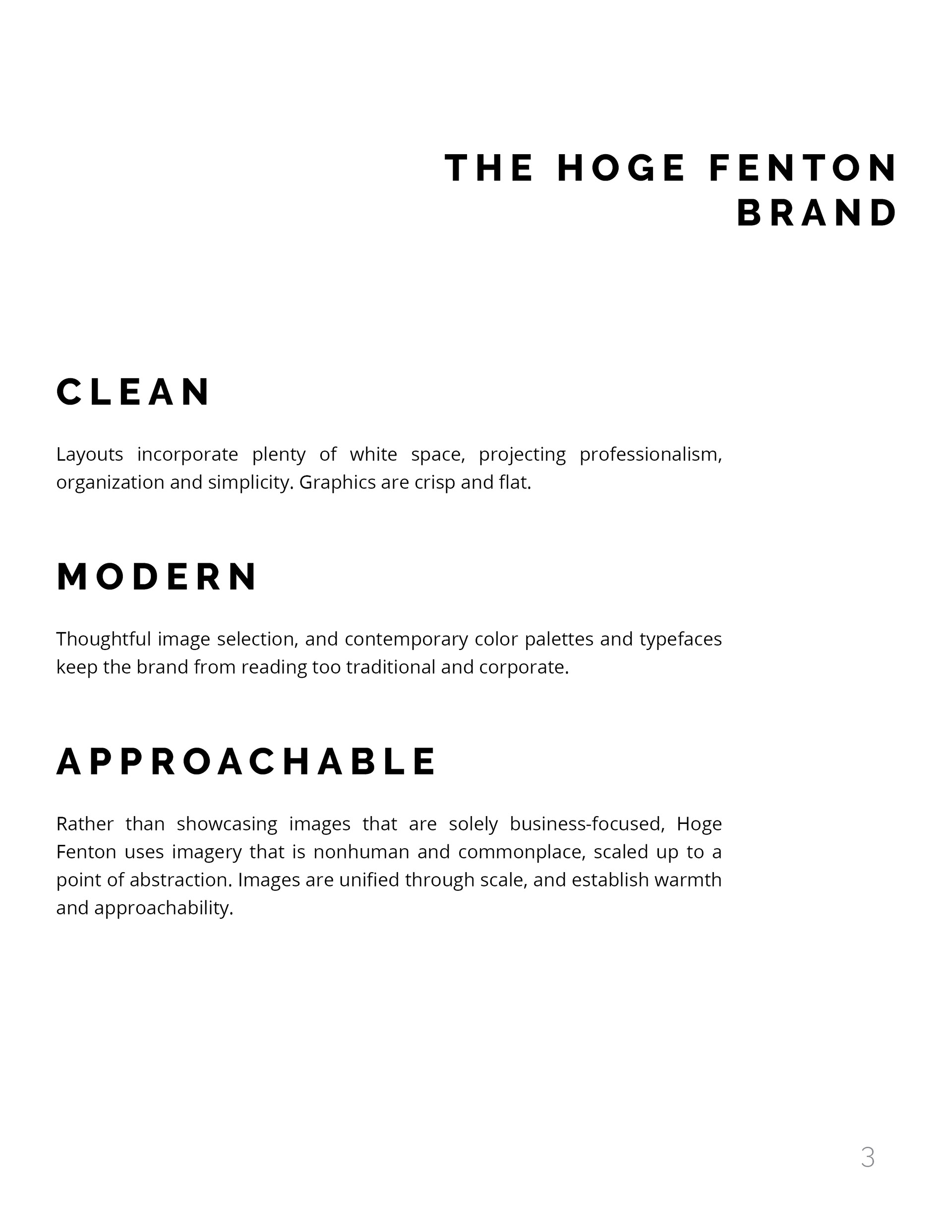 THE HOGE FENTON BRAND

CLEAN

Layouts incorporate plenty of white space, projecting professionalism, organization and simplicity. Graphics are crisp and flat.

MODERN

Thoughtful image selection, and contemporary color palettes and typefaces keep the brand from reading too traditional and corporate.

APPROACHABLE

Rather than showcasing images that are solely business-focused, Hoge Fenton uses imagery that is nonhuman and commonplace, scaled up to a point of abstraction. Images are unified through scale, and establish warmth and approachability.

3